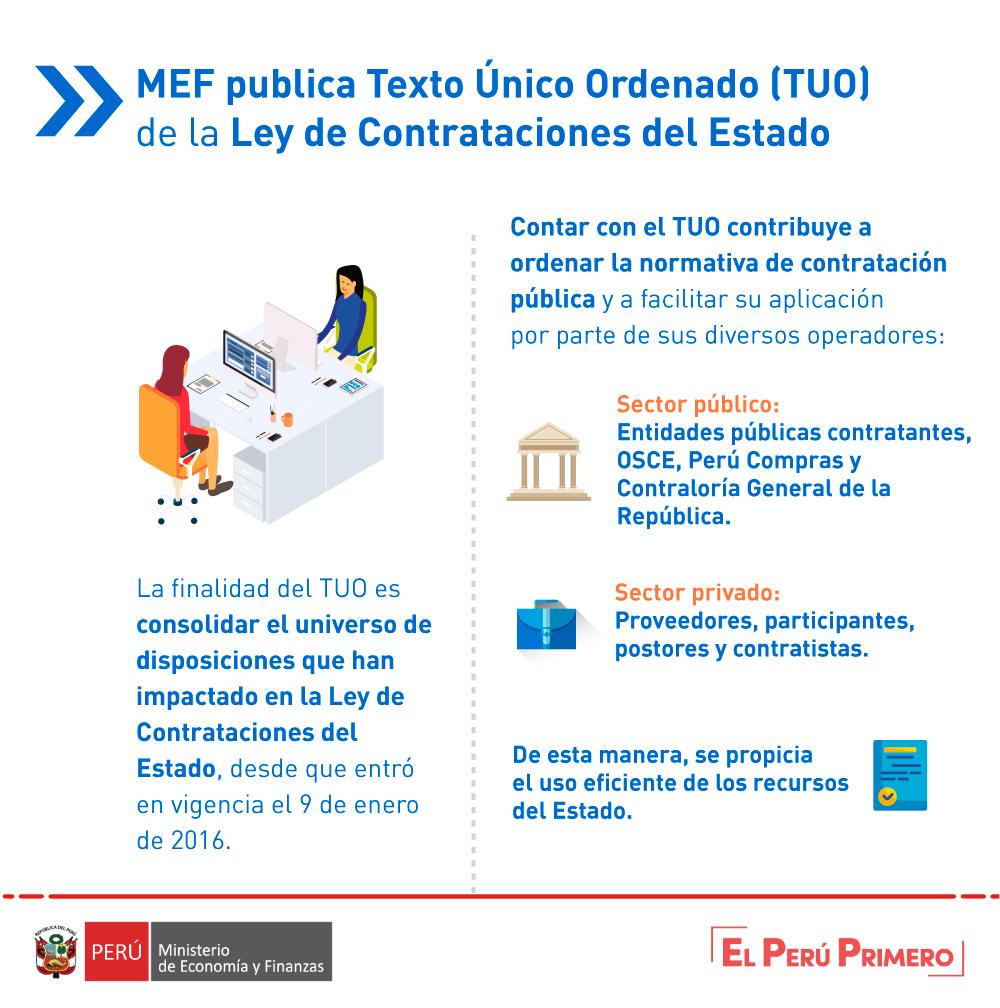 MEF publica Texto Único Ordenado (TUO) de la Ley de Contrataciones del Estado

La finalidad del TUO es consolidar el universo de disposiciones que han impactado en la Ley de Contrataciones del Estado, desde que entró en vigencia el 9 de enero de 2016.

Contar con el TUO contribuye a ordenar la normativa de contratación pública y a facilitar su aplicación por parte de sus diversos operadores:

Sector público:
Entidades públicas contratantes, OSCE, Perú Compras y Contraloría General de la República.

Sector privado:
Proveedores, participantes, postores y contratistas.

De esta manera, se propicia el uso eficiente de los recursos del Estado.

REPÚBLICA DEL PERÚ
PERÚ Ministerio de Economía y Finanzas

EL PERÚ PRIMERO